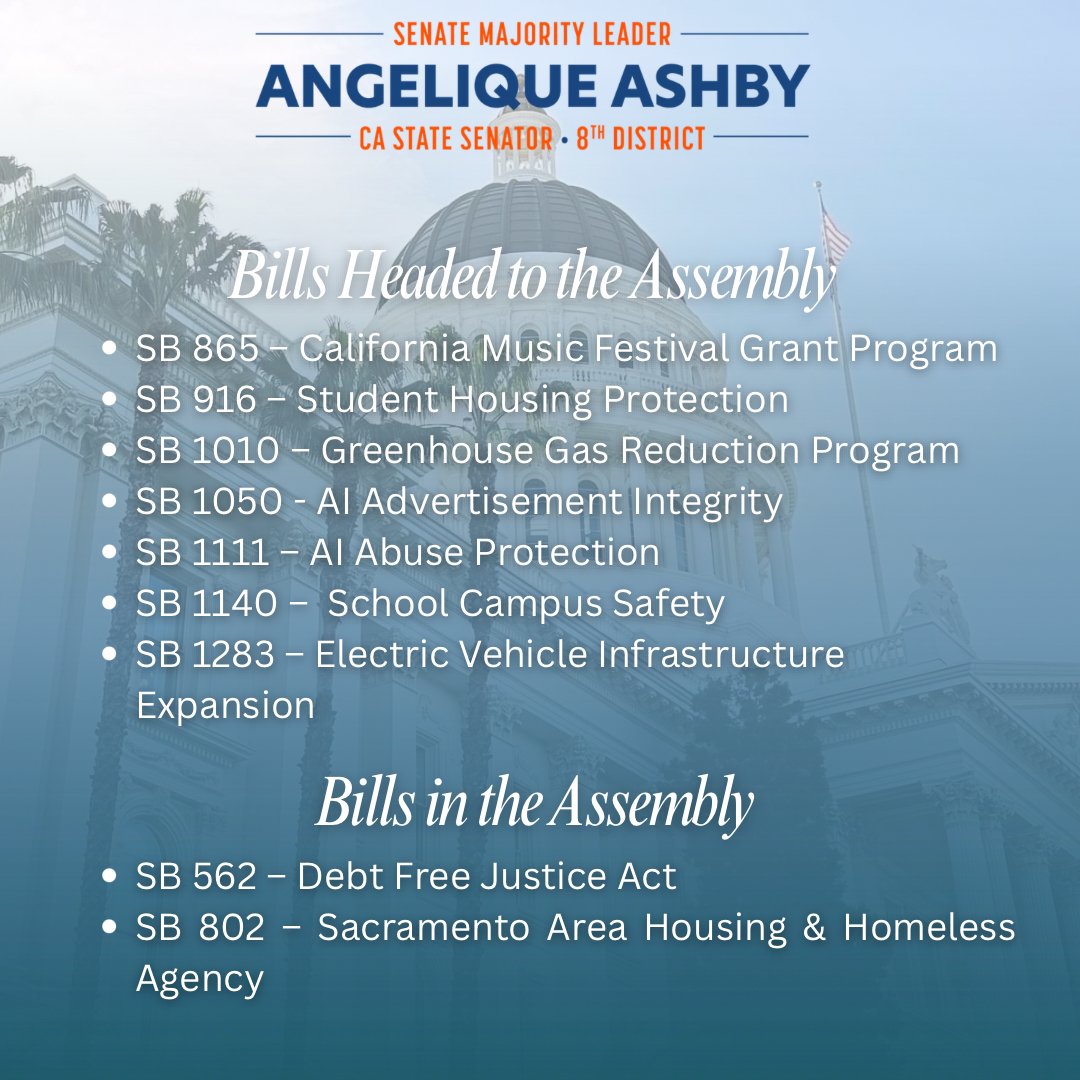 SENATE MAJORITY LEADER
ANGELIQUE ASHBY
CA STATE SENATOR • 8TH DISTRICT

Bills Headed to the Assembly

- SB 865 – California Music Festival Grant Program
- SB 916 – Student Housing Protection
- SB 1010 – Greenhouse Gas Reduction Program
- SB 1050 - AI Advertisement Integrity
- SB 1111 – AI Abuse Protection
- SB 1140 – School Campus Safety
- SB 1283 – Electric Vehicle Infrastructure Expansion

Bills in the Assembly

- SB 562 – Debt Free Justice Act
- SB 802 – Sacramento Area Housing & Homeless Agency